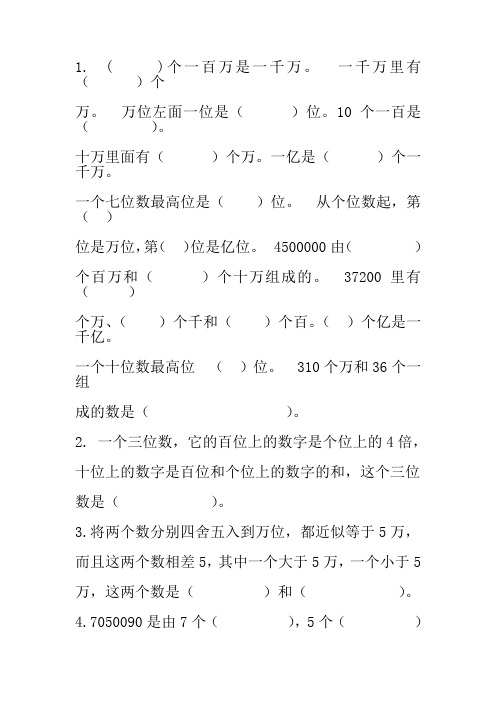 1. （　　）个一百万是一千万。　一千万里有（　　）个

万。　万位左面一位是（　　）位。10 个一百是（　　）。

十万里面有（　　）个万。一亿是（　　）个一千万。

一个七位数最高位是（　　）位。　从个位数起，第（　）

位是万位，第（　）位是亿位。　4500000 由（　　）

个百万和（　　）个十万组成的。　37200 里有（　　）

个万、（　　）个千和（　　）个百。（　）个亿是一千亿。

一个十位数最高位　（　）位。　310 个万和 36 个一组

成的数是（　　　　）。

2. 一个三位数，它的百位上的数字是个位上的 4 倍，十位上的数字是百位和个位上的数字的和，这个三位数是（　　　）。

3.将两个数分别四舍五入到万位，都近似等于 5 万，而且这两个数相差 5，其中一个大于 5 万，一个小于 5 万，这两个数是（　　　）和（　　　）。

4.7050090 是由 7 个（　　　），5 个（　　　）